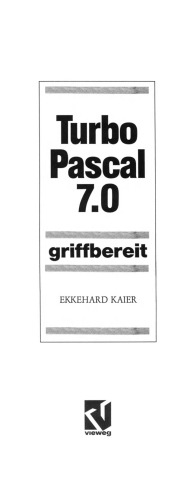 Turbo Pascal 7.0

griffbereit

EKKEHARD KAIER

vieweg